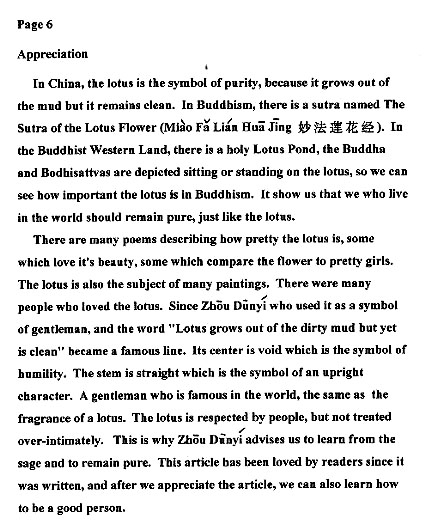 Page 6

Appreciation

In China, the lotus is the symbol of purity, because it grows out of the mud but it remains clean. In Buddhism, there is a sutra named The Sutra of the Lotus Flower (Miào Fǎ Lián Huā Jīng 妙法莲花经). In the Buddhist Western Land, there is a holy Lotus Pond, the Buddha and Bodhisattvas are depicted sitting or standing on the lotus, so we can see how important the lotus is in Buddhism. It show us that we who live in the world should remain pure, just like the lotus.

There are many poems describing how pretty the lotus is, some which love it's beauty, some which compare the flower to pretty girls. The lotus is also the subject of many paintings. There were many people who loved the lotus. Since Zhōu Dūnyí who used it as a symbol of gentleman, and the word "Lotus grows out of the dirty mud but yet is clean" became a famous line. Its center is void which is the symbol of humility. The stem is straight which is the symbol of an upright character. A gentleman who is famous in the world, the same as the fragrance of a lotus. The lotus is respected by people, but not treated over-intimately. This is why Zhōu Dūnyí advises us to learn from the sage and to remain pure. This article has been loved by readers since it was written, and after we appreciate the article, we can also learn how to be a good person.